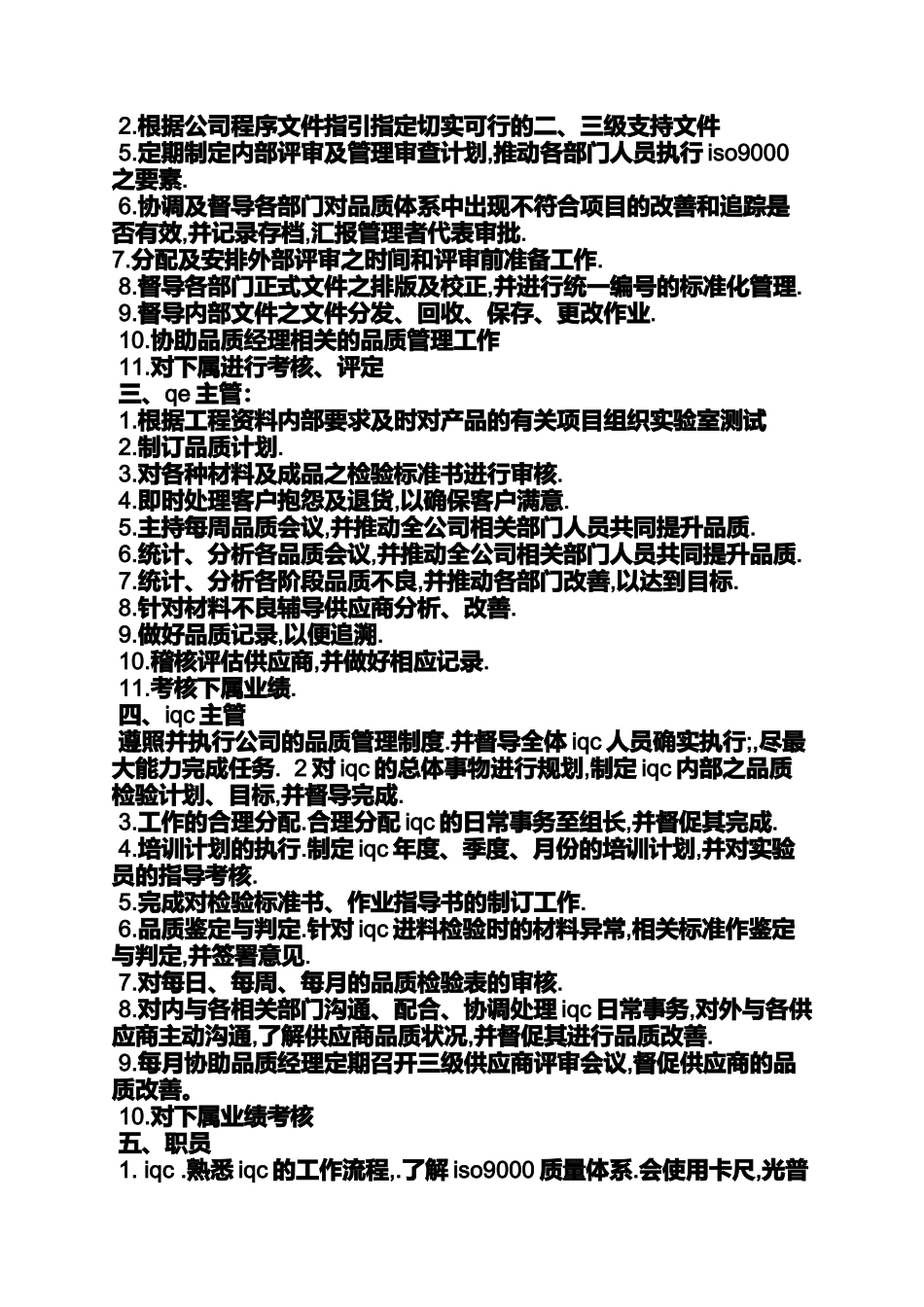 2.根据公司程序文件指引指定切实可行的二、三级支持文件
5.定期制定内部评审及管理审查计划,推动各部门人员执行 iso9000 之要素.
6.协调及督导各部门对品质体系中出现不符合项目的改善和追踪是否有效,并记录存档,汇报管理者代表审批.
7.分配及安排外部评审之时间和评审前准备工作.
8.督导各部门正式文件之排版及校正,并进行统一编号的标准化管理.
9.督导内部文件之文件分发、回收、保存、更改作业.
10.协助品质经理相关的品质管理工作
11.对下属进行考核、评定
三、qe 主管:
1.根据工程资料内部要求及时对产品的有关项目组织实验室测试
2.制订品质计划.
3.对各种材料及成品之检验标准书进行审核.
4.即时处理客户抱怨及退货,以确保客户满意.
5.主持每周品质会议,并推动全公司相关部门人员共同提升品质.
6.统计、分析各品质会议,并推动全公司相关部门人员共同提升品质.
7.统计、分析各阶段品质不良,并推动各部门改善,以达到目标.
8.针对材料不良辅导供应商分析、改善.
9.做好品质记录,以便追溯.
10.稽核评估供应商,并做好相应记录.
11.考核下属业绩.
四、iqc 主管
遵照并执行公司的品质管理制度.并督导全体 iqc 人员确实执行;,尽最大能力完成任务. 2 对 iqc 的总体事物进行规划,制定 iqc 内部之品质检验计划、目标,并督导完成.
3.工作的合理分配.合理分配 iqc 的日常事务至组长,并督促其完成.
4.培训计划的执行.制定 iqc 年度、季度、月份的培训计划,并对实验员的指导考核.
5.完成对检验标准书、作业指导书的制订工作.
6.品质鉴定与判定.针对 iqc 进料检验时的材料异常,相关标准作鉴定与判定,并签署意见.
7.对每日、每周、每月的品质检验表的审核.
8.对内与各相关部门沟通、配合、协调处理 iqc 日常事务,对外与各供应商主动沟通,了解供应商品质状况,并督促其进行品质改善.
9.每月协助品质经理定期召开三级供应商评审会议,督促供应商的品质改善。
10.对下属业绩考核
五、职员
1. iqc .熟悉 iqc 的工作流程,.了解 iso9000 质量体系.会使用卡尺,光普